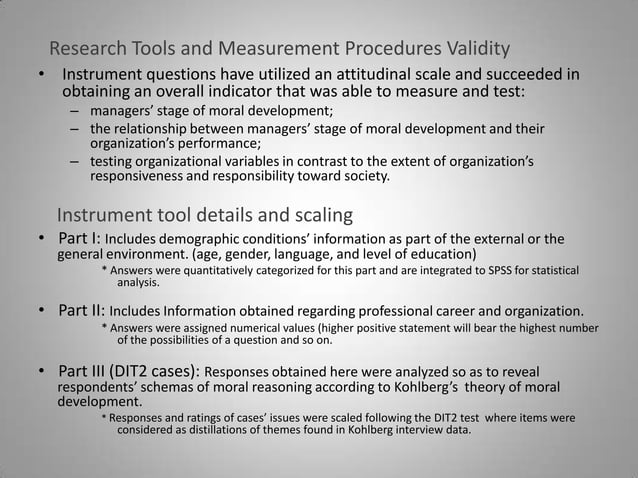 Research Tools and Measurement Procedures Validity

• Instrument questions have utilized an attitudinal scale and succeeded in obtaining an overall indicator that was able to measure and test:
– managers' stage of moral development;
– the relationship between managers' stage of moral development and their organization's performance;
– testing organizational variables in contrast to the extent of organization's responsiveness and responsibility toward society.

Instrument tool details and scaling

• Part I: Includes demographic conditions' information as part of the external or the general environment. (age, gender, language, and level of education)
* Answers were quantitatively categorized for this part and are integrated to SPSS for statistical analysis.

• Part II: Includes Information obtained regarding professional career and organization.
* Answers were assigned numerical values (higher positive statement will bear the highest number of the possibilities of a question and so on.

• Part III (DIT2 cases): Responses obtained here were analyzed so as to reveal respondents' schemas of moral reasoning according to Kohlberg's theory of moral development.
* Responses and ratings of cases' issues were scaled following the DIT2 test where items were considered as distillations of themes found in Kohlberg interview data.